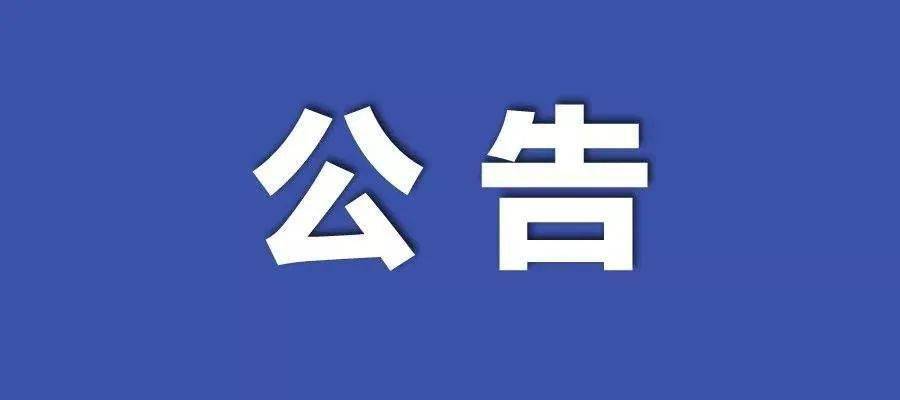 公告